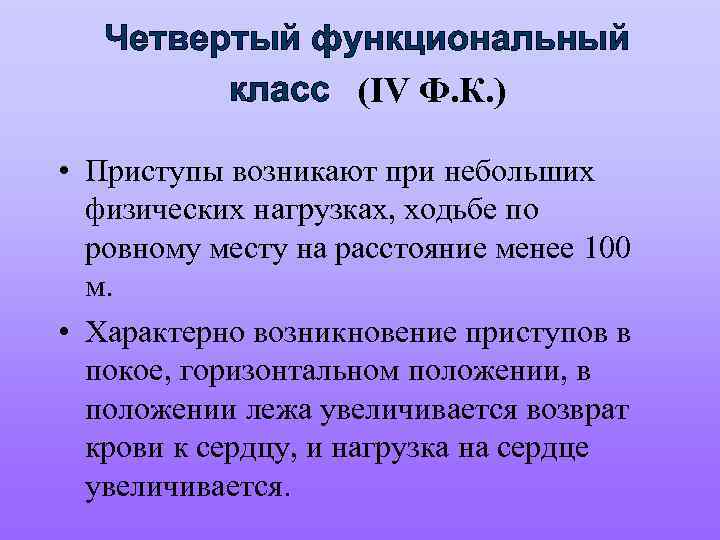 Четвертый функциональный класс (IV Ф.К.)

• Приступы возникают при небольших физических нагрузках, ходьбе по ровному месту на расстояние менее 100 м.

• Характерно возникновение приступов в покое, горизонтальном положении, в положении лежа увеличивается возврат крови к сердцу, и нагрузка на сердце увеличивается.